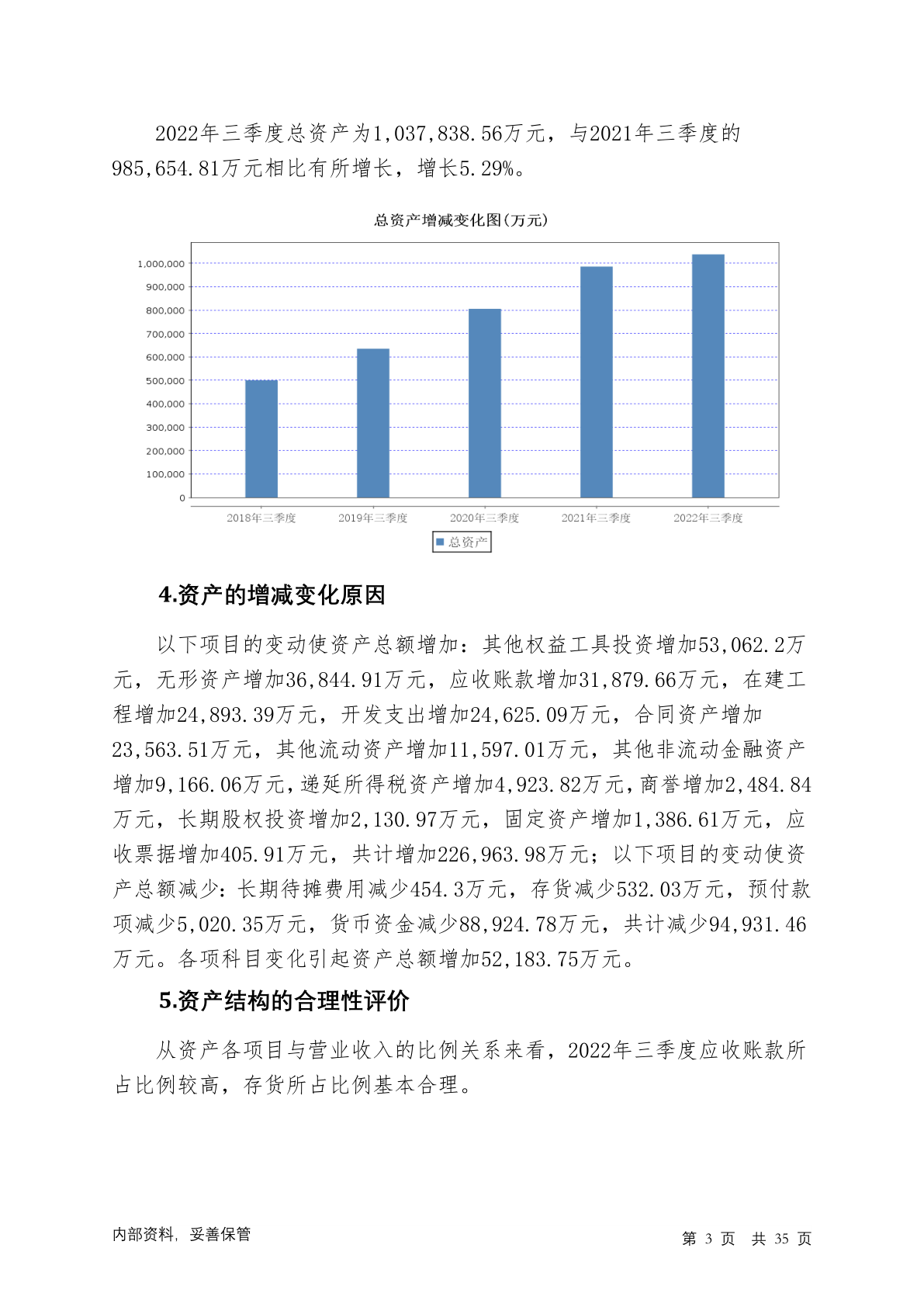 2022年三季度总资产为1,037,838.56万元，与2021年三季度的985,654.81万元相比有所增长，增长5.29%。

总资产增减变化图(万元)

1,000,000
900,000
800,000
700,000
600,000
500,000
400,000
300,000
200,000
100,000
0

2018年三季度 2019年三季度 2020年三季度 2021年三季度 2022年三季度

总资产

4.资产的增减变化原因

以下项目的变动使资产总额增加：其他权益工具投资增加53,062.2万元，无形资产增加36,844.91万元，应收账款增加31,879.66万元，在建工程增加24,893.39万元，开发支出增加24,625.09万元，合同资产增加23,563.51万元，其他流动资产增加11,597.01万元，其他非流动金融资产增加9,166.06万元，递延所得税资产增加4,923.82万元，商誉增加2,484.84万元，长期股权投资增加2,130.97万元，固定资产增加1,386.61万元，应收票据增加405.91万元，共计增加226,963.98万元；以下项目的变动使资产总额减少：长期待摊费用减少454.3万元，存货减少532.03万元，预付款项减少5,020.35万元，货币资金减少88,924.78万元，共计减少94,931.46万元。各项科目变化引起资产总额增加52,183.75万元。

5.资产结构的合理性评价

从资产各项目与营业收入的比例关系来看，2022年三季度应收账款所占比例较高，存货所占比例基本合理。

内部资料，妥善保管

第 3 页 共 35 页